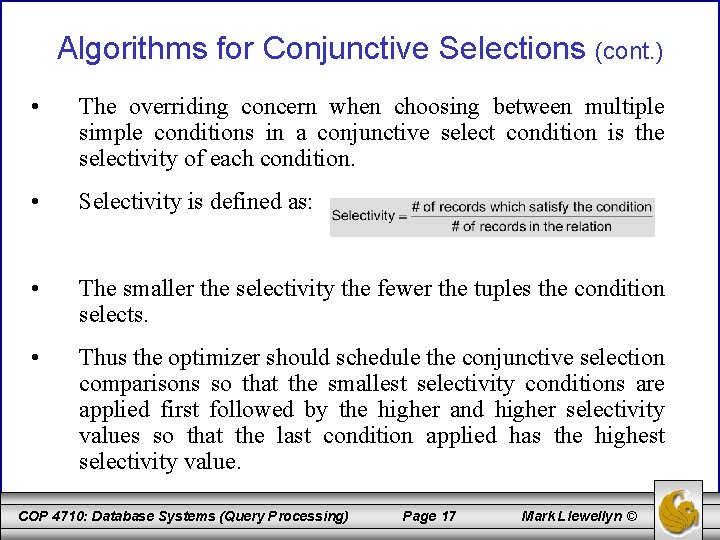 Algorithms for Conjunctive Selections (cont.)

• The overriding concern when choosing between multiple simple conditions in a conjunctive select condition is the selectivity of each condition.

• Selectivity is defined as: $\text{Selectivity} = \frac{\text{\# of records which satisfy the condition}}{\text{\# of records in the relation}}$

• The smaller the selectivity the fewer the tuples the condition selects.

• Thus the optimizer should schedule the conjunctive selection comparisons so that the smallest selectivity conditions are applied first followed by the higher and higher selectivity values so that the last condition applied has the highest selectivity value.

COP 4710: Database Systems (Query Processing) Page 17 Mark Llewellyn ©